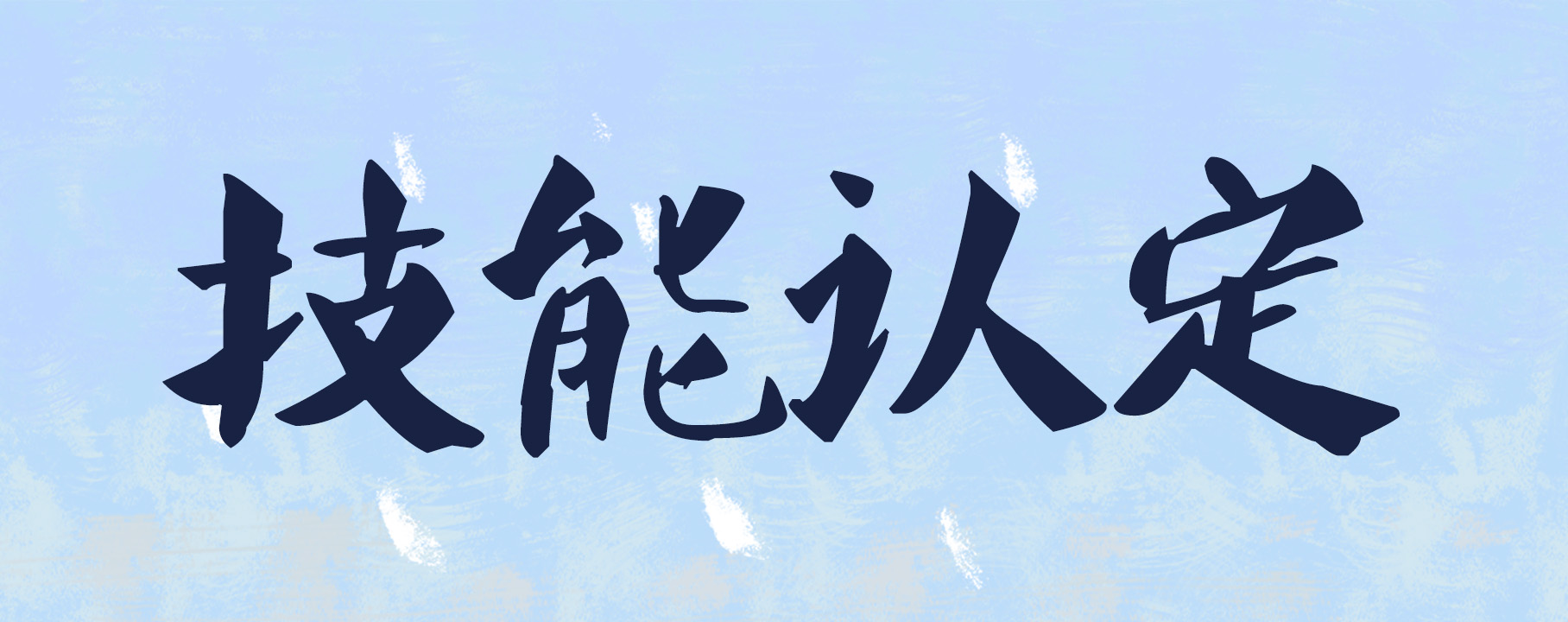 技能认定